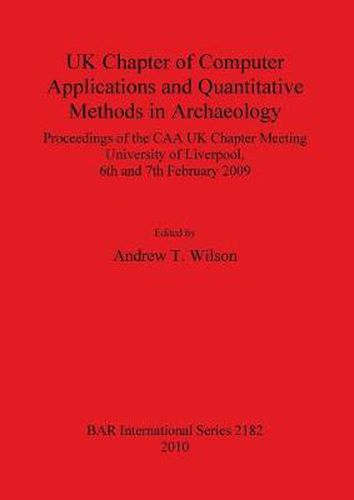 UK Chapter of Computer Applications and Quantitative Methods in Archaeology

Proceedings of the CAA UK Chapter Meeting
University of Liverpool,
6th and 7th February 2009

Edited by

Andrew T. Wilson

BAR International Series 2182
2010